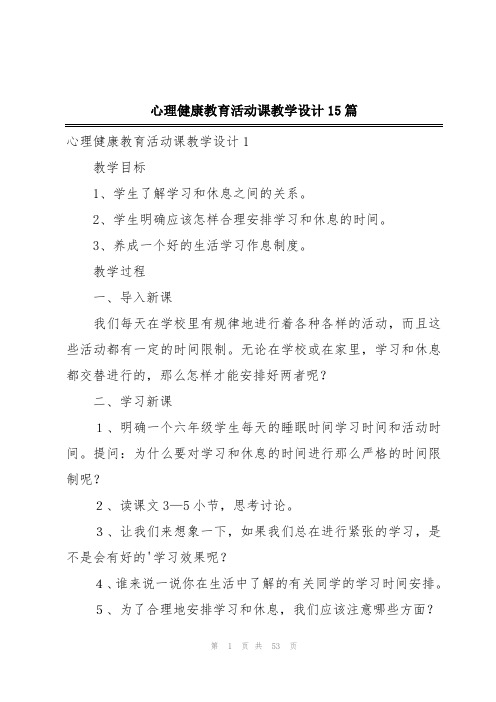 心理健康教育活动课教学设计15篇

心理健康教育活动课教学设计1

教学目标

1、学生了解学习和休息之间的关系。

2、学生明确应该怎样合理安排学习和休息的时间。

3、养成一个好的生活学习作息制度。

教学过程

一、导入新课

我们每天在学校里有规律地进行着各种各样的活动，而且这些活动都有一定的时间限制。无论在学校或在家里，学习和休息都交替进行的，那么怎样才能安排好两者呢？

二、学习新课

1、明确一个六年级学生每天的睡眠时间学习时间和活动时间。提问：为什么要对学习和休息的时间进行那么严格的时间限制呢？

2、读课文3—5小节，思考讨论。

3、让我们来想象一下，如果我们总在进行紧张的学习，是不是会有好的'学习效果呢？

4、谁来说一说你在生活中了解的有关同学的学习时间安排。

5、为了合理地安排学习和休息，我们应该注意哪些方面？

第 1 页 共 53 页